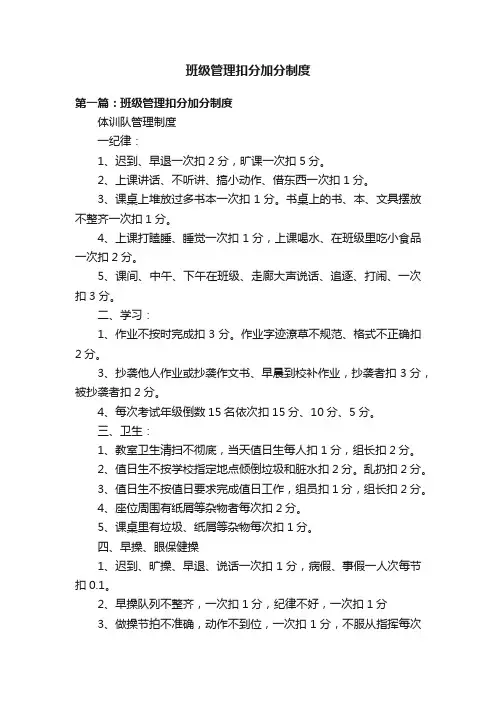 班级管理扣分加分制度

第一篇：班级管理扣分加分制度

体训队管理制度

一纪律：

1、迟到、早退一次扣 2 分，旷课一次扣 5 分。

2、上课讲话、不听讲、搞小动作、借东西一次扣 1 分。

3、课桌上堆放过多书本一次扣 1 分。书桌上的书、本、文具摆放不整齐一次扣 1 分。

4、上课打瞌睡、睡觉一次扣 1 分，上课喝水、在班级里吃小食品一次扣 2 分。

5、课间、中午、下午在班级、走廊大声说话、追逐、打闹、一次扣 3 分。

二、学习：

1、作业不按时完成扣 3 分。作业字迹潦草不规范、格式不正确扣 2 分。

3、抄袭他人作业或抄袭作文书、早晨到校补作业，抄袭者扣 3 分，被抄袭者扣 2 分。

4、每次考试年级倒数 15 名依次扣 15 分、10 分、5 分。

三、卫生：

1、教室卫生清扫不彻底，当天值日生每人扣 1 分，组长扣 2 分。

2、值日生不按学校指定地点倾倒垃圾和脏水扣 2 分。乱扔扣 2 分。

3、值日生不按值日要求完成值日工作，组员扣 1 分，组长扣 2 分。

4、座位周围有纸屑等杂物者每次扣 2 分。

5、课桌里有垃圾、纸屑等杂物每次扣 1 分。

四、早操、眼保健操

1、迟到、旷操、早退、说话一次扣 1 分，病假、事假一人次每节扣 0.1。

2、早操队列不整齐，一次扣 1 分，纪律不好，一次扣 1 分

3、做操节拍不准确，动作不到位，一次扣 1 分，不服从指挥每次